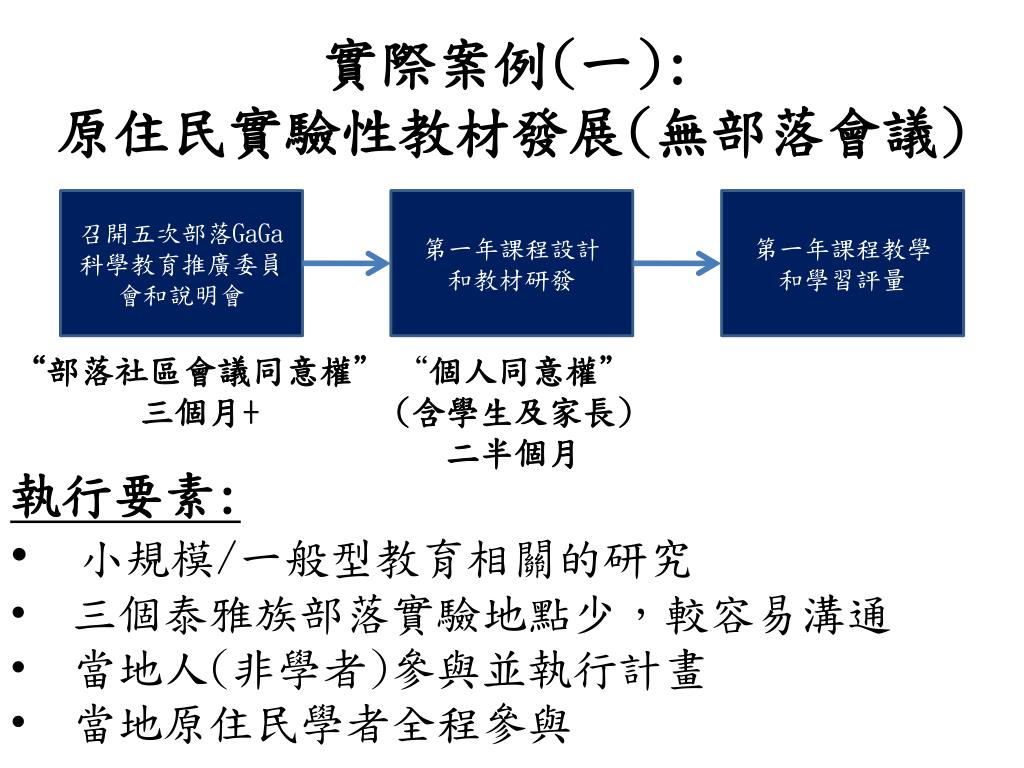 實際案例(一):
原住民實驗性教材發展(無部落會議)

召開五次部落GaGa科學教育推廣委員會和說明會

第一年課程設計和教材研發

第一年課程教學和學習評量

“部落社區會議同意權”
三個月+

“個人同意權”
(含學生及家長)
二半個月

執行要素:
• 小規模/一般型教育相關的研究
• 三個泰雅族部落實驗地點少，較容易溝通
• 當地人(非學者)參與並執行計畫
• 當地原住民學者全程參與